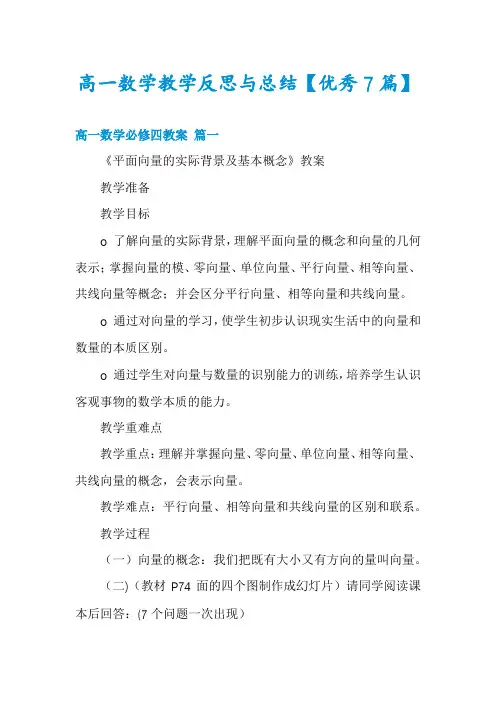 高一数学教学反思与总结【优秀7篇】

高一数学必修四教案 篇一

《平面向量的实际背景及基本概念》教案

教学准备

教学目标

o 了解向量的实际背景，理解平面向量的概念和向量的几何表示；掌握向量的模、零向量、单位向量、平行向量、相等向量、共线向量等概念；并会区分平行向量、相等向量和共线向量。

o 通过对向量的学习，使学生初步认识现实生活中的向量和数量的本质区别。

o 通过学生对向量与数量的识别能力的训练，培养学生认识客观事物的数学本质的能力。

教学重难点

教学重点：理解并掌握向量、零向量、单位向量、相等向量、共线向量的概念，会表示向量。

教学难点：平行向量、相等向量和共线向量的区别和联系。

教学过程

（一）向量的概念：我们把既有大小又有方向的量叫向量。

（二）(教材 P74 面的四个图制作成幻灯片）请同学阅读课本后回答：(7 个问题一次出现）